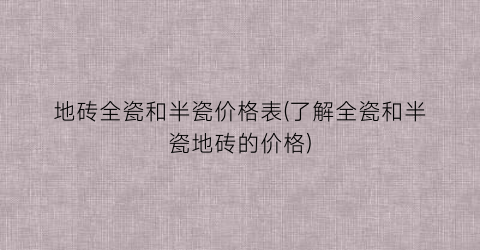 地砖全瓷和半瓷价格表(了解全瓷和半瓷地砖的价格)